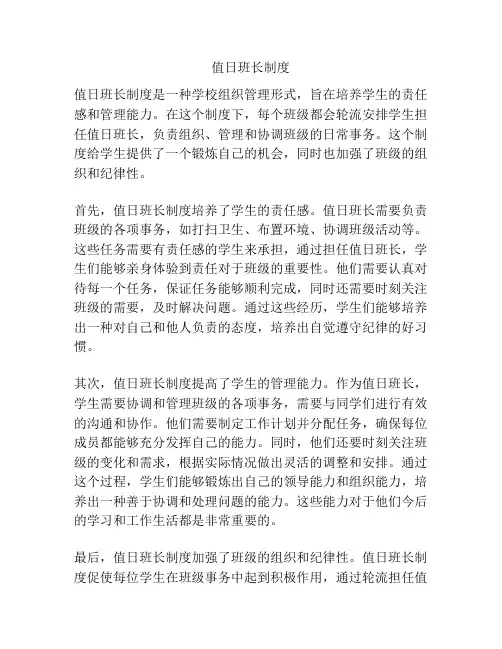 值日班长制度

值日班长制度是一种学校组织管理形式，旨在培养学生的责任感和管理能力。在这个制度下，每个班级都会轮流安排学生担任值日班长，负责组织、管理和协调班级的日常事务。这个制度给学生提供了一个锻炼自己的机会，同时也加强了班级的组织和纪律性。

首先，值日班长制度培养了学生的责任感。值日班长需要负责班级的各项事务，如打扫卫生、布置环境、协调班级活动等。这些任务需要有责任感的学生来承担，通过担任值日班长，学生们能够亲身体验到责任对于班级的重要性。他们需要认真对待每一个任务，保证任务能够顺利完成，同时还需要时刻关注班级的需要，及时解决问题。通过这些经历，学生们能够培养出一种对自己和他人负责的态度，培养出自觉遵守纪律的好习惯。

其次，值日班长制度提高了学生的管理能力。作为值日班长，学生需要协调和管理班级的各项事务，需要与同学们进行有效的沟通和协作。他们需要制定工作计划并分配任务，确保每位成员都能够充分发挥自己的能力。同时，他们还要时刻关注班级的变化和需求，根据实际情况做出灵活的调整和安排。通过这个过程，学生们能够锻炼出自己的领导能力和组织能力，培养出一种善于协调和处理问题的能力。这些能力对于他们今后的学习和工作生活都是非常重要的。

最后，值日班长制度加强了班级的组织和纪律性。值日班长制度促使每位学生在班级事务中起到积极作用，通过轮流担任值